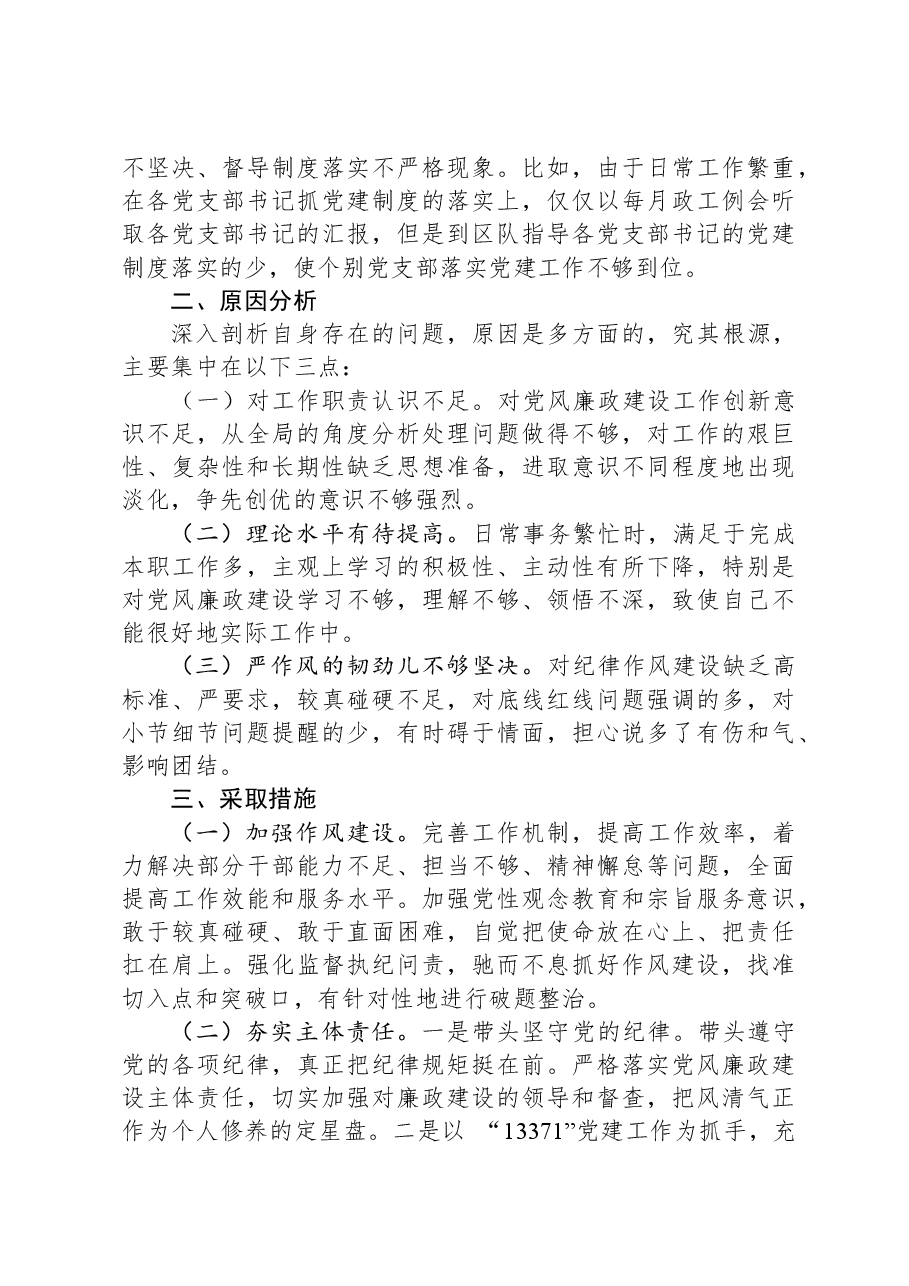 不坚决、督导制度落实不严格现象。比如，由于日常工作繁重，在各党支部书记抓党建制度的落实上，仅仅以每月政工例会听取各党支部书记的汇报，但是到区队指导各党支部书记的党建制度落实的少，使个别党支部落实党建工作不够到位。

二、原因分析

深入剖析自身存在的问题，原因是多方面的，究其根源，主要集中在以下三点：

（一）对工作职责认识不足。对党风廉政建设工作创新意识不足，从全局的角度分析处理问题做得不够，对工作的艰巨性、复杂性和长期性缺乏思想准备，进取意识不同程度地出现淡化，争先创优的意识不够强烈。

（二）理论水平有待提高。日常事务繁忙时，满足于完成本职工作多，主观上学习的积极性、主动性有所下降，特别是对党风廉政建设学习不够，理解不够、领悟不深，致使自己不能很好地实际工作中。

（三）严作风的韧劲儿不够坚决。对纪律作风建设缺乏高标准、严要求，较真碰硬不足，对底线红线问题强调的多，对小节细节问题提醒的少，有时碍于情面，担心说多了有伤和气、影响团结。

三、采取措施

（一）加强作风建设。完善工作机制，提高工作效率，着力解决部分干部能力不足、担当不够、精神懈怠等问题，全面提高工作效能和服务水平。加强党性观念教育和宗旨服务意识，敢于较真碰硬、敢于直面困难，自觉把使命放在心上、把责任扛在肩上。强化监督执纪问责，驰而不息抓好作风建设，找准切入点和突破口，有针对性地进行破题整治。

（二）夯实主体责任。一是带头坚守党的纪律。带头遵守党的各项纪律，真正把纪律规矩挺在前。严格落实党风廉政建设主体责任，切实加强对廉政建设的领导和督查，把风清气正作为个人修养的定星盘。二是以“13371”党建工作为抓手，充